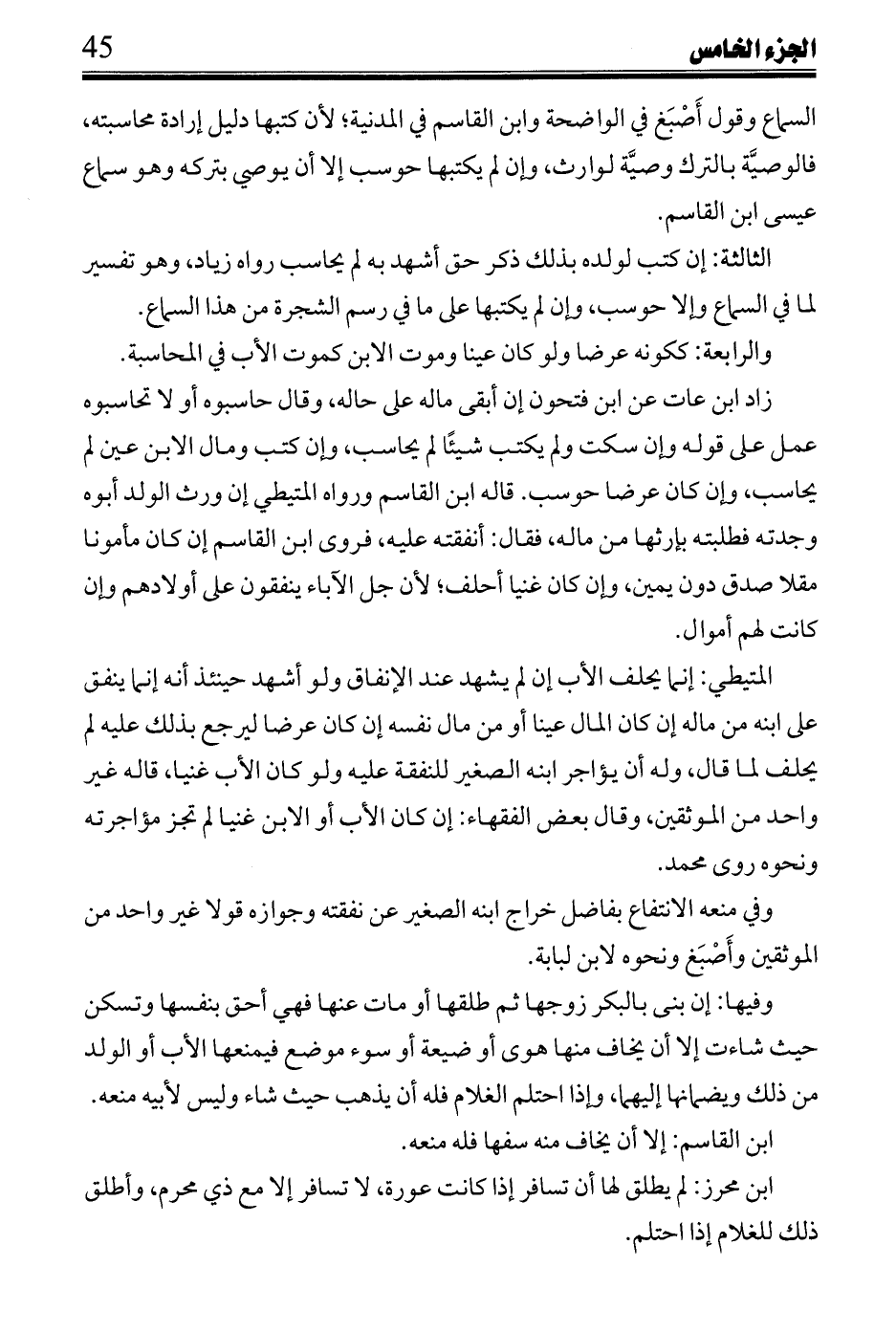 الجزء الخامس 45

السماع وقول أَصْبَغ في الواضحة وابن القاسم في المدنية؛ لأن كتبها دليل إرادة محاسبته، فالوصيَّة بالترك وصيَّة لوارث، وإن لم يكتبها حوسب إلا أن يوصي بتركه وهو سماع عيسى ابن القاسم.

الثالثة: إن كتب لولده بذلك ذكر حق أشهد به لم يحاسب رواه زياد، وهو تفسير لما في السماع وإلا حوسب، وإن لم يكتبها على ما في رسم الشجرة من هذا السماع.

والرابعة: ككونه عرضا ولو كان عينا وموت الابن كموت الأب في المحاسبة.

زاد ابن عات عن ابن فتحون إن أبقى ماله على حاله، وقال حاسبوه أو لا تحاسبوه عمل على قوله وإن سكت ولم يكتب شيئًا لم يحاسب، وإن كتب ومال الابن عين لم يحاسب، وإن كان عرضا حوسب. قاله ابن القاسم ورواه المتيطي إن ورث الولد أبوه وجدته فطلبته بإرثها من ماله، فقال: أنفقته عليه، فروى ابن القاسم إن كان مأمونا مقلا صدق دون يمين، وإن كان غنيا أحلف؛ لأن جل الآباء ينفقون على أولادهم وإن كانت لهم أموال.

المتيطي: إنما يحلف الأب إن لم يشهد عند الإنفاق ولو أشهد حينئذ أنه إنما ينفق على ابنه من ماله إن كان المال عينا أو من مال نفسه إن كان عرضا ليرجع بذلك عليه لم يحلف لما قال، وله أن يؤاجر ابنه الصغير للنفقة عليه ولو كان الأب غنيا، قاله غير واحد من الموثقين، وقال بعض الفقهاء: إن كان الأب أو الابن غنيا لم تجز مؤاجرته ونحوه روى محمد.

وفي منعه الانتفاع بفاضل خراج ابنه الصغير عن نفقته وجوازه قولا غير واحد من الموثقين وأَصْبَغ ونحوه لابن لبابة.

وفيها: إن بنى بالبكر زوجها ثم طلقها أو مات عنها فهي أحق بنفسها وتسكن حيث شاءت إلا أن يخاف منها هوى أو ضيعة أو سوء موضع فيمنعها الأب أو الولد من ذلك ويضمانها إليهما، وإذا احتلم الغلام فله أن يذهب حيث شاء وليس لأبيه منعه.

ابن القاسم: إلا أن يخاف منه سفها فله منعه.

ابن محرز: لم يطلق لها أن تسافر إذا كانت عورة، لا تسافر إلا مع ذي محرم، وأطلق ذلك للغلام إذا احتلم.